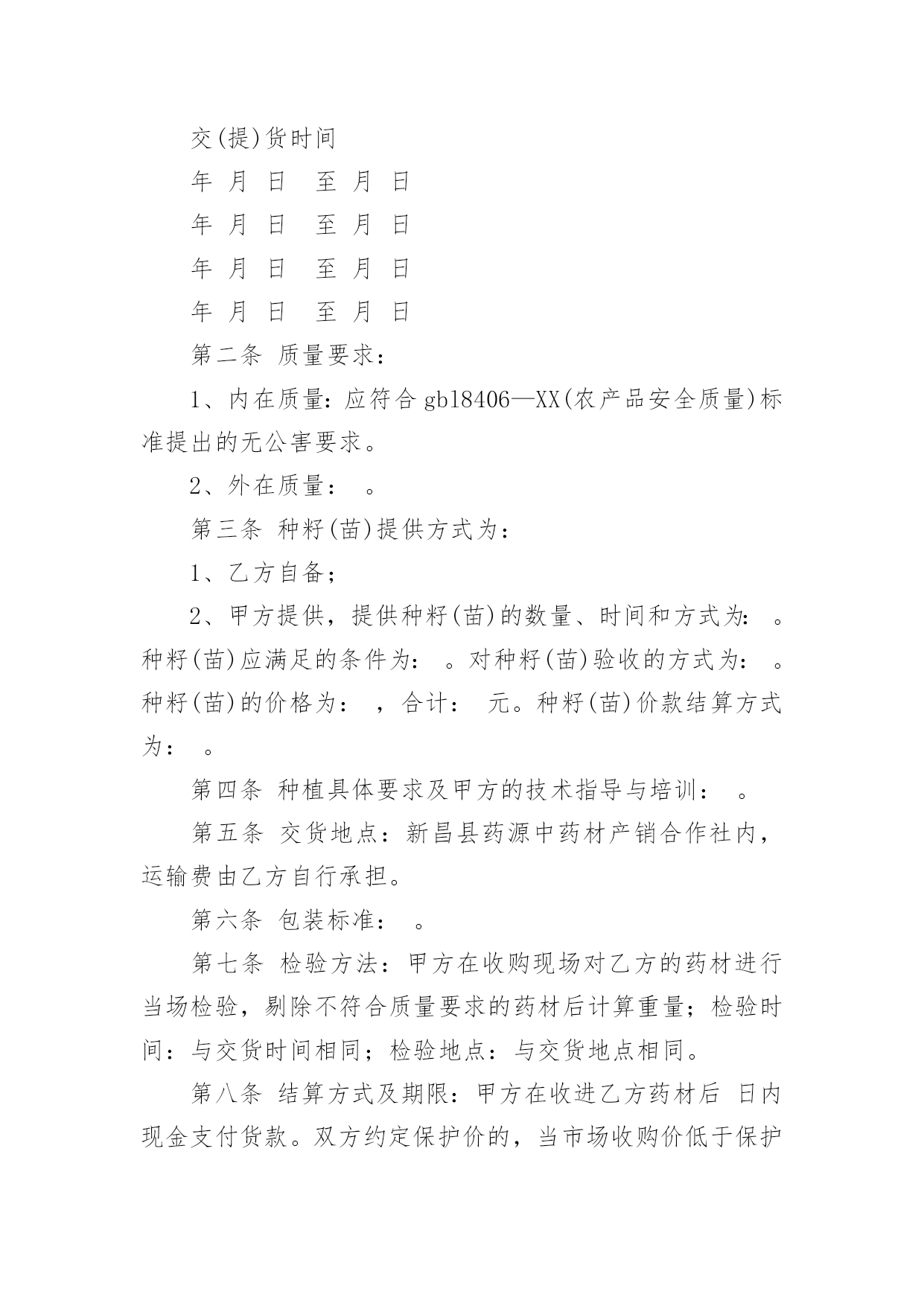 交(提)货时间

年 月 日 至 月 日

年 月 日 至 月 日

年 月 日 至 月 日

年 月 日 至 月 日

第二条 质量要求：

1、内在质量：应符合 gb18406—XX(农产品安全质量)标准提出的无公害要求。

2、外在质量： 。

第三条 种籽(苗)提供方式为：

1、乙方自备；

2、甲方提供，提供种籽(苗)的数量、时间和方式为： 。种籽(苗)应满足的条件为： 。对种籽(苗)验收的方式为： 。种籽(苗)的价格为： ，合计： 元。种籽(苗)价款结算方式为： 。

第四条 种植具体要求及甲方的技术指导与培训： 。

第五条 交货地点：新昌县药源中药材产销合作社内，运输费由乙方自行承担。

第六条 包装标准： 。

第七条 检验方法：甲方在收购现场对乙方的药材进行当场检验，剔除不符合质量要求的药材后计算重量；检验时间：与交货时间相同；检验地点：与交货地点相同。

第八条 结算方式及期限：甲方在收进乙方药材后 日内现金支付货款。双方约定保护价的，当市场收购价低于保护